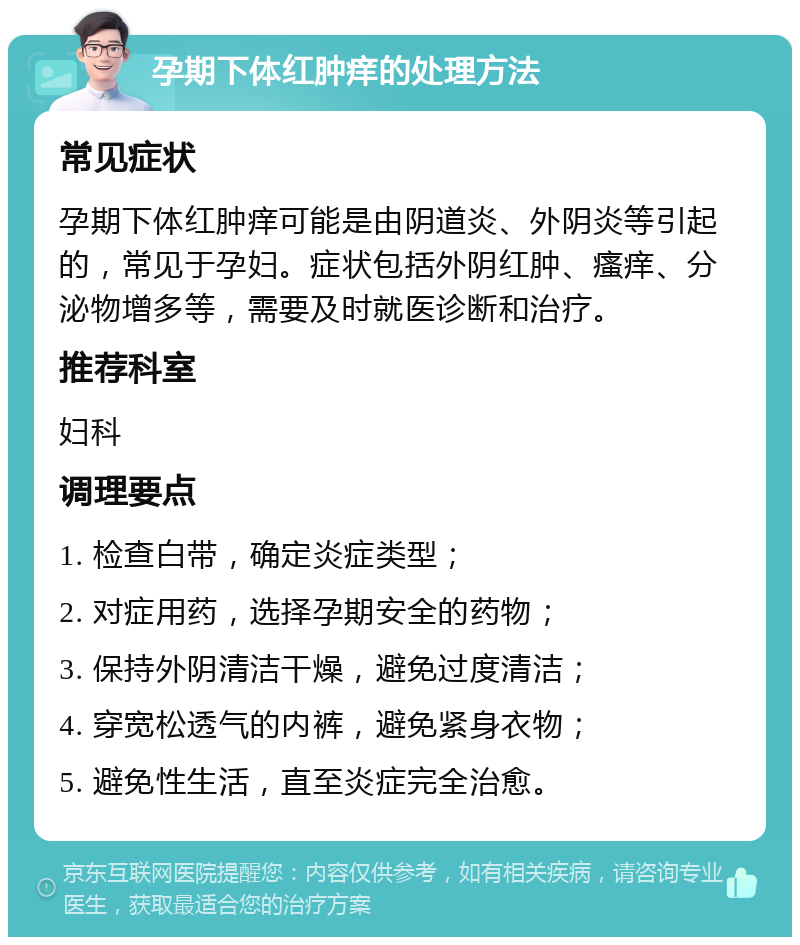 孕期下体红肿痒的处理方法

常见症状

孕期下体红肿痒可能是由阴道炎、外阴炎等引起的，常见于孕妇。症状包括外阴红肿、瘙痒、分泌物增多等，需要及时就医诊断和治疗。

推荐科室

妇科

调理要点

1. 检查白带，确定炎症类型；
2. 对症用药，选择孕期安全的药物；
3. 保持外阴清洁干燥，避免过度清洁；
4. 穿宽松透气的内裤，避免紧身衣物；
5. 避免性生活，直至炎症完全治愈。

京东互联网医院提醒您：内容仅供参考，如有相关疾病，请咨询专业医生，获取最适合您的治疗方案